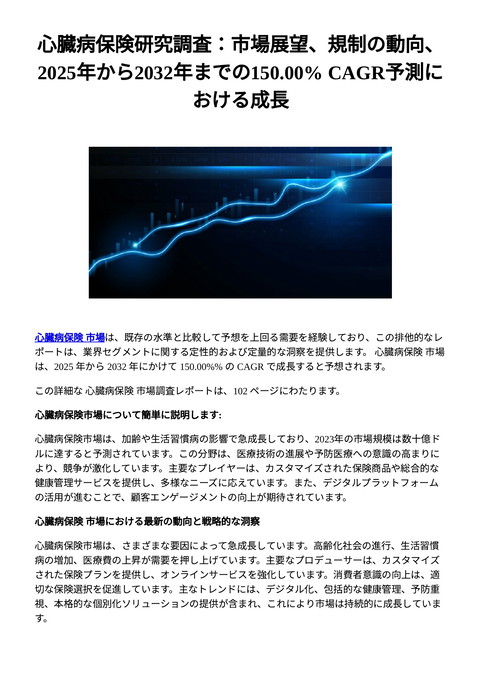 心臓病保険研究調査：市場展望、規制の動向、2025年から2032年までの150.00% CAGR予測における成長

心臓病保険 市場は、既存の水準と比較して予想を上回る需要を経験しており、この排他的なレポートは、業界セグメントに関する定性的および定量的な洞察を提供します。 心臓病保険 市場は、2025 年から 2032 年にかけて 150.00%% の CAGR で成長すると予想されます。

この詳細な 心臓病保険 市場調査レポートは、102 ページにわたります。

心臓病保険市場について簡単に説明します:

心臓病保険市場は、加齢や生活習慣病の影響で急成長しており、2023年の市場規模は数十億ドルに達すると予測されています。この分野は、医療技術の進展や予防医療への意識の高まりにより、競争が激化しています。主要なプレイヤーは、カスタマイズされた保険商品や総合的な健康管理サービスを提供し、多様なニーズに応えています。また、デジタルプラットフォームの活用が進むことで、顧客エンゲージメントの向上が期待されています。

心臓病保険 市場における最新の動向と戦略的な洞察

心臓病保険市場は、さまざまな要因によって急成長しています。高齢化社会の進行、生活習慣病の増加、医療費の上昇が需要を押し上げています。主要なプロデューサーは、カスタマイズされた保険プランを提供し、オンラインサービスを強化しています。消費者意識の向上は、適切な保険選択を促進しています。主なトレンドには、デジタル化、包括的な健康管理、予防重視、本格的な個別化ソリューションの提供が含まれ、これにより市場は持続的に成長しています。